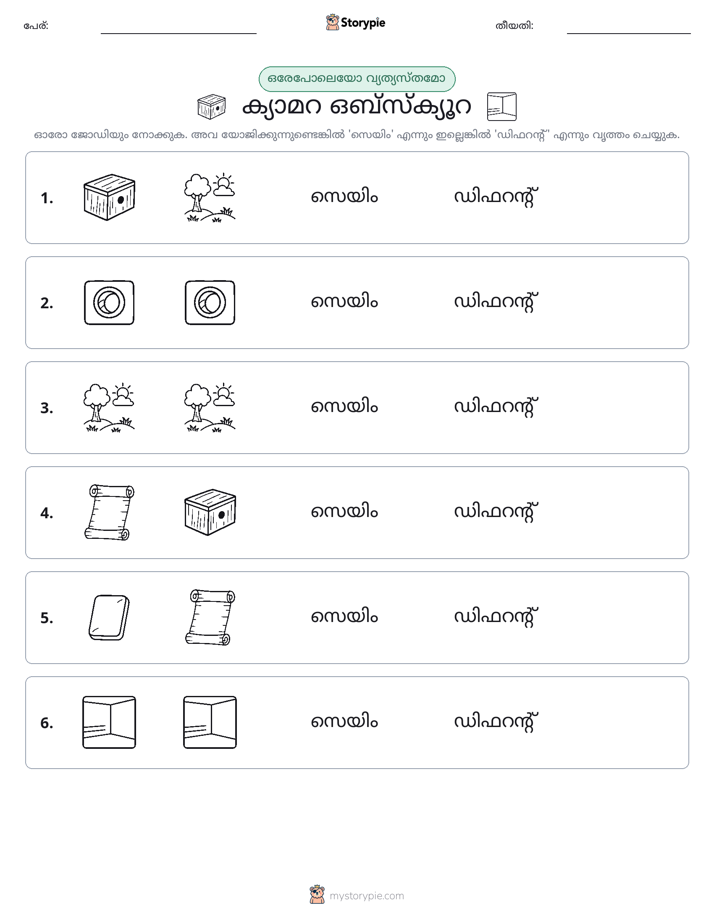 പേര്: ____ Storypie തീയതി: ____

ഒരേപോലെയോ വ്യത്യസ്തമോ

ക്യാമറ ഒബ്സ്ക്യൂറ

ഓരോ ജോഡിയും നോക്കുക. അവ യോജിക്കുന്നുണ്ടെങ്കിൽ 'സെയിം' എന്നും ഇല്ലെങ്കിൽ 'ഡിഫറന്റ്' എന്നും വൃത്തം ചെയ്യുക.

1. സെയിം ഡിഫറന്റ്

2. സെയിം ഡിഫറന്റ്

3. സെയിം ഡിഫറന്റ്

4. സെയിം ഡിഫറന്റ്

5. സെയിം ഡിഫറന്റ്

6. സെയിം ഡിഫറന്റ്

mystorypie.com